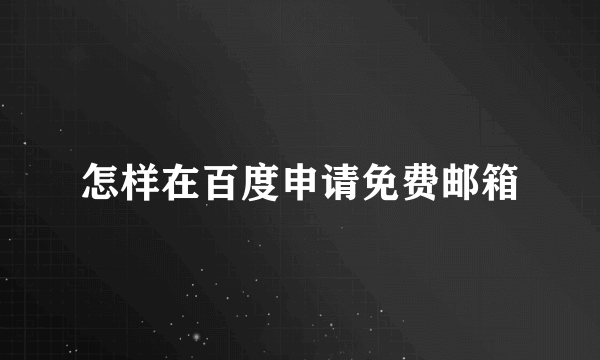 怎样在百度申请免费邮箱